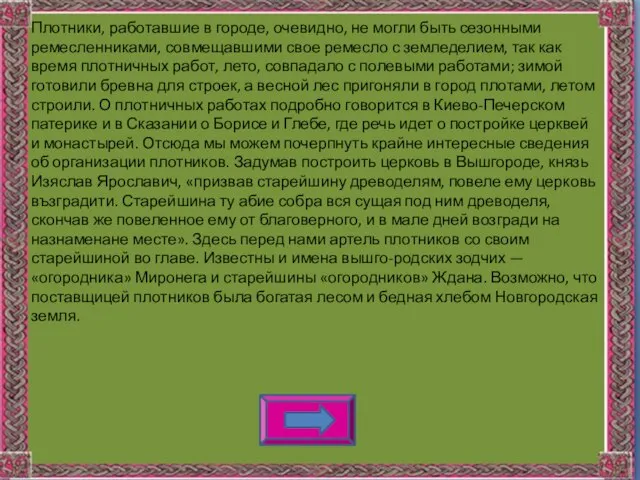 Плотники, работавшие в городе, очевидно, не могли быть сезонными ремесленниками, совмещавшими свое ремесло с земледелием, так как время плотничных работ, лето, совпадало с полевыми работами; зимой готовили бревна для строек, а весной лес пригоняли в город плотами, летом строили. О плотничных работах подробно говорится в Киево-Печерском патерике и в Сказании о Борисе и Глебе, где речь идет о постройке церквей и монастырей. Отсюда мы можем почерпнуть крайне интересные сведения об организации плотников. Задумав построить церковь в Вышгороде, князь Изяслав Ярославич, «призвав старейшину древоделям, повеле ему церковь възградити. Старейшина ту абие собра вся сущая под ним древоделя, скончав же повеленное ему от благоверного, и в мале дней возгради на назнаменане месте». Здесь перед нами артель плотников со своим старейшиной во главе. Известны и имена вышго-родских зодчих — «огородника» Миронега и старейшины «огородников» Ждана. Возможно, что поставщицей плотников была богатая лесом и бедная хлебом Новгородская земля.